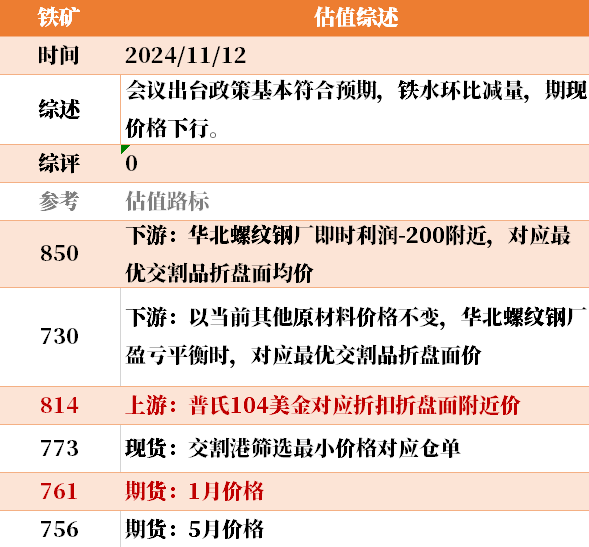 | 铁矿 | 估值综述 |
|---|---|
| 时间 | 2024/11/12 |
| 综述 | 会议出台政策基本符合预期，铁水环比减量，期现价格下行。 |
| 综评 | 0 |
| 参考 | 估值路标 |
| 850 | 下游：华北螺纹钢厂即时利润-200附近，对应最优交割品折盘面均价 |
| 730 | 下游：以当前其他原材料价格不变，华北螺纹钢厂盈亏平衡时，对应最优交割品折盘面价 |
| 814 | 上游：普氏104美金对应折扣折盘面附近价 |
| 773 | 现货：交割港筛选最小价格对应仓单 |
| 761 | 期货：1月价格 |
| 756 | 期货：5月价格 |